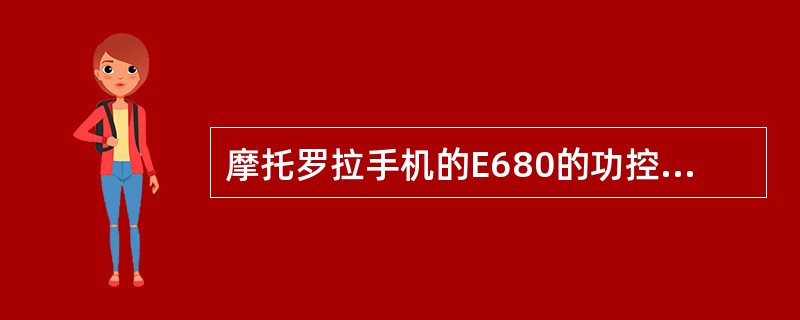 摩托罗拉手机的E680的功控...